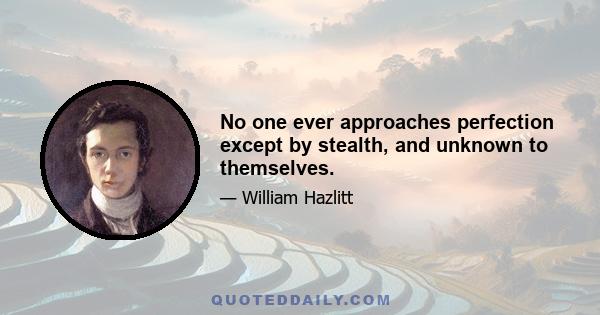 No one ever approaches perfection except by stealth, and unknown to themselves.

— William Hazlitt

QUOTEDDAILY.COM